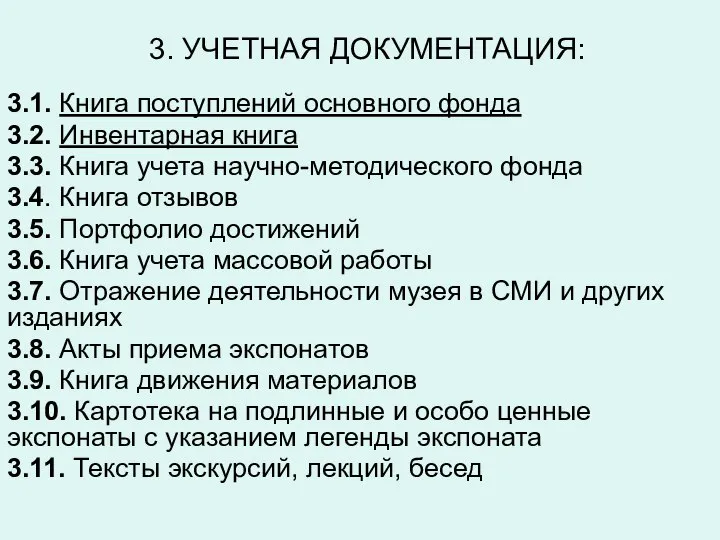 3. УЧЕТНАЯ ДОКУМЕНТАЦИЯ:

3.1. Книга поступлений основного фонда
3.2. Инвентарная книга
3.3. Книга учета научно-методического фонда
3.4. Книга отзывов
3.5. Портфолио достижений
3.6. Книга учета массовой работы
3.7. Отражение деятельности музея в СМИ и других изданиях
3.8. Акты приема экспонатов
3.9. Книга движения материалов
3.10. Картотека на подлинные и особо ценные экспонаты с указанием легенды экспоната
3.11. Тексты экскурсий, лекций, бесед